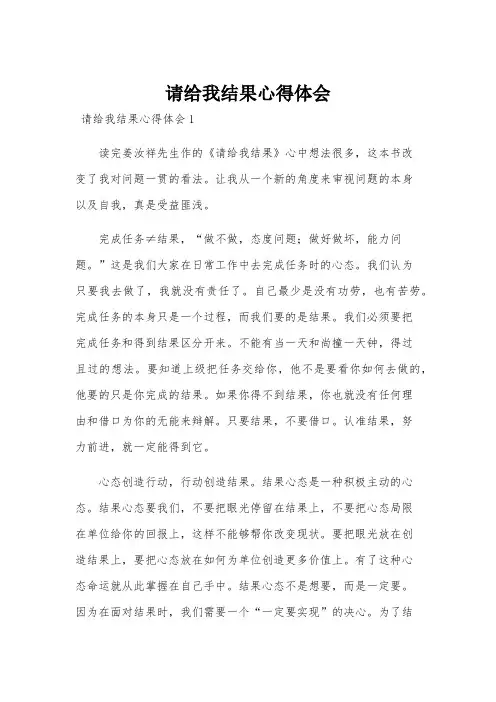 请给我结果心得体会

请给我结果心得体会 1

读完姜汝祥先生作的《请给我结果》心中想法很多，这本书改变了我对问题一贯的看法。让我从一个新的角度来审视问题的本身以及自我，真是受益匪浅。

完成任务≠结果，“做不做，态度问题；做好做坏，能力问题。”这是我们大家在日常工作中去完成任务时的心态。我们认为只要我去做了，我就没有责任了。自己最少是没有功劳，也有苦劳。完成任务的本身只是一个过程，而我们要的是结果。我们必须要把完成任务和得到结果区分开来。不能有当一天和尚撞一天钟，得过且过的想法。要知道上级把任务交给你，他不是要看你如何去做的，他要的只是你完成的结果。如果你得不到结果，你也就没有任何理由和借口为你的无能来辩解。只要结果，不要借口。认准结果，努力前进，就一定能得到它。

心态创造行动，行动创造结果。结果心态是一种积极主动的心态。结果心态要我们，不要把眼光停留在结果上，不要把心态局限在单位给你的回报上，这样不能够帮你改变现状。要把眼光放在创造结果上，要把心态放在如何为单位创造更多价值上。有了这种心态命运就从此掌握在自己手中。结果心态不是想要，而是一定要。因为在面对结果时，我们需要一个“一定要实现”的决心。为了结